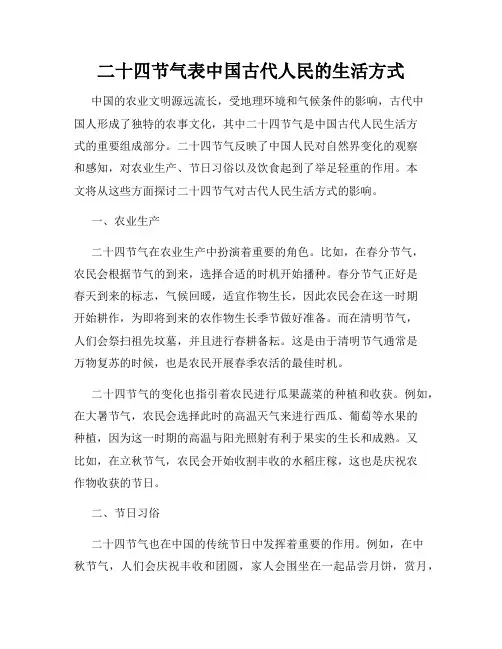 二十四节气表中国古代人民的生活方式

中国的农业文明源远流长，受地理环境和气候条件的影响，古代中国人形成了独特的农事文化，其中二十四节气是中国古代人民生活方式的重要组成部分。二十四节气反映了中国人民对自然界变化的观察和感知，对农业生产、节日习俗以及饮食起到了举足轻重的作用。本文将从这些方面探讨二十四节气对古代人民生活方式的影响。

一、农业生产

二十四节气在农业生产中扮演着重要的角色。比如，在春分节气，农民会根据节气的到来，选择合适的时机开始播种。春分节气正好是春天到来的标志，气候回暖，适宜作物生长，因此农民会在这一时期开始耕作，为即将到来的农作物生长季节做好准备。而在清明节气，人们会祭扫祖先坟墓，并且进行春耕备耘。这是由于清明节气通常是万物复苏的时候，也是农民开展春季农活的最佳时机。

二十四节气的变化也指引着农民进行瓜果蔬菜的种植和收获。例如，在大暑节气，农民会选择此时的高温天气来进行西瓜、葡萄等水果的种植，因为这一时期的高温与阳光照射有利于果实的生长和成熟。又比如，在立秋节气，农民会开始收割丰收的水稻庄稼，这也是庆祝农作物收获的节日。

二、节日习俗

二十四节气也在中国的传统节日中发挥着重要的作用。例如，在中秋节气，人们会庆祝丰收和团圆，家人会围坐在一起品尝月饼，赏月，